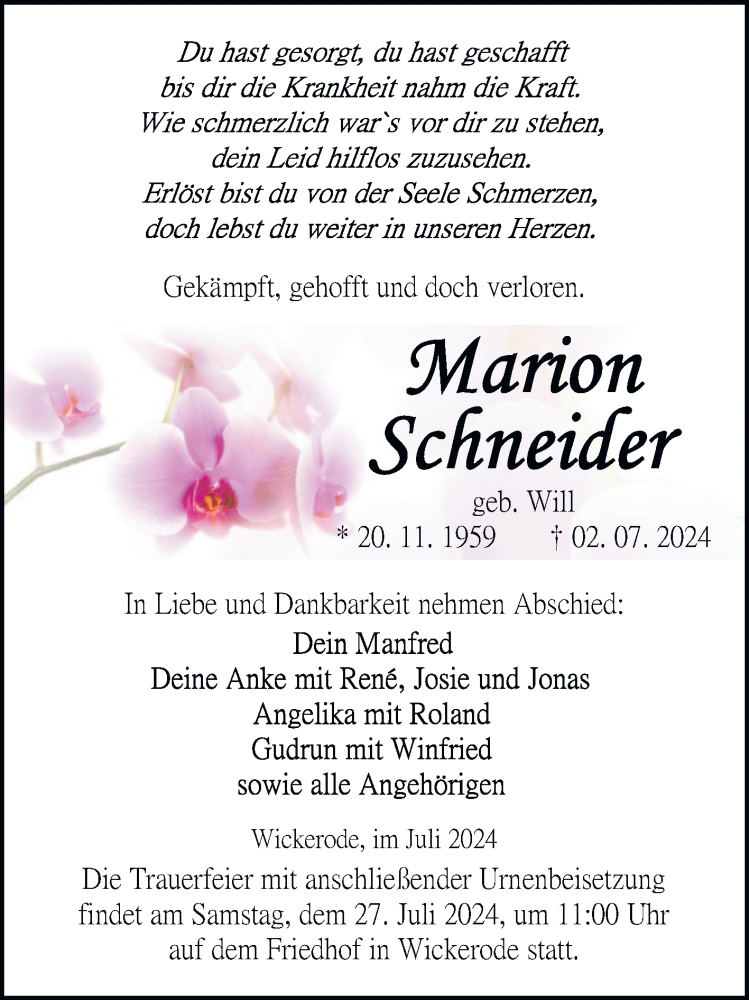 Du hast gesorgt, du hast geschafft
bis dir die Krankheit nahm die Kraft.
Wie schmerzlich war`s vor dir zu stehen,
dein Leid hilflos zuzusehen.
Erlöst bist du von der Seele Schmerzen,
doch lebst du weiter in unseren Herzen.

Gekämpft, gehofft und doch verloren.

Marion
Schneider

geb. Will
* 20. 11. 1959 † 02. 07. 2024

In Liebe und Dankbarkeit nehmen Abschied:
Dein Manfred
Deine Anke mit René, Josie und Jonas
Angelika mit Roland
Gudrun mit Winfried
sowie alle Angehörigen

Wickerode, im Juli 2024

Die Trauerfeier mit anschließender Urnenbeisetzung findet am Samstag, dem 27. Juli 2024, um 11:00 Uhr auf dem Friedhof in Wickerode statt.